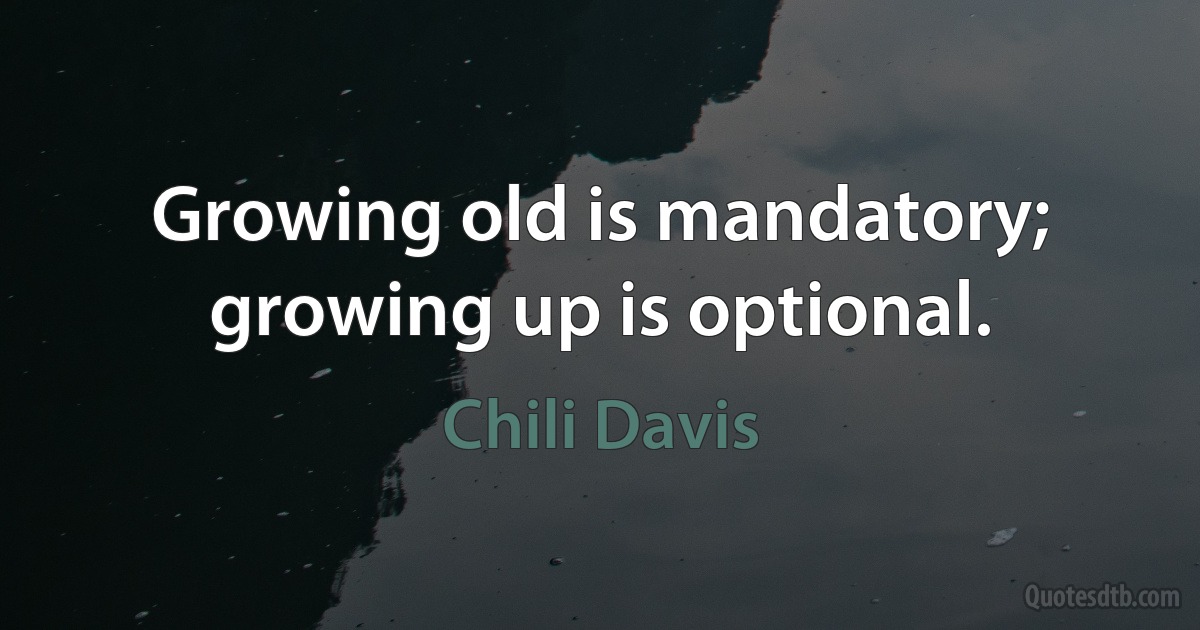 Growing old is mandatory; growing up is optional.

Chili Davis

Quotesdtb.com